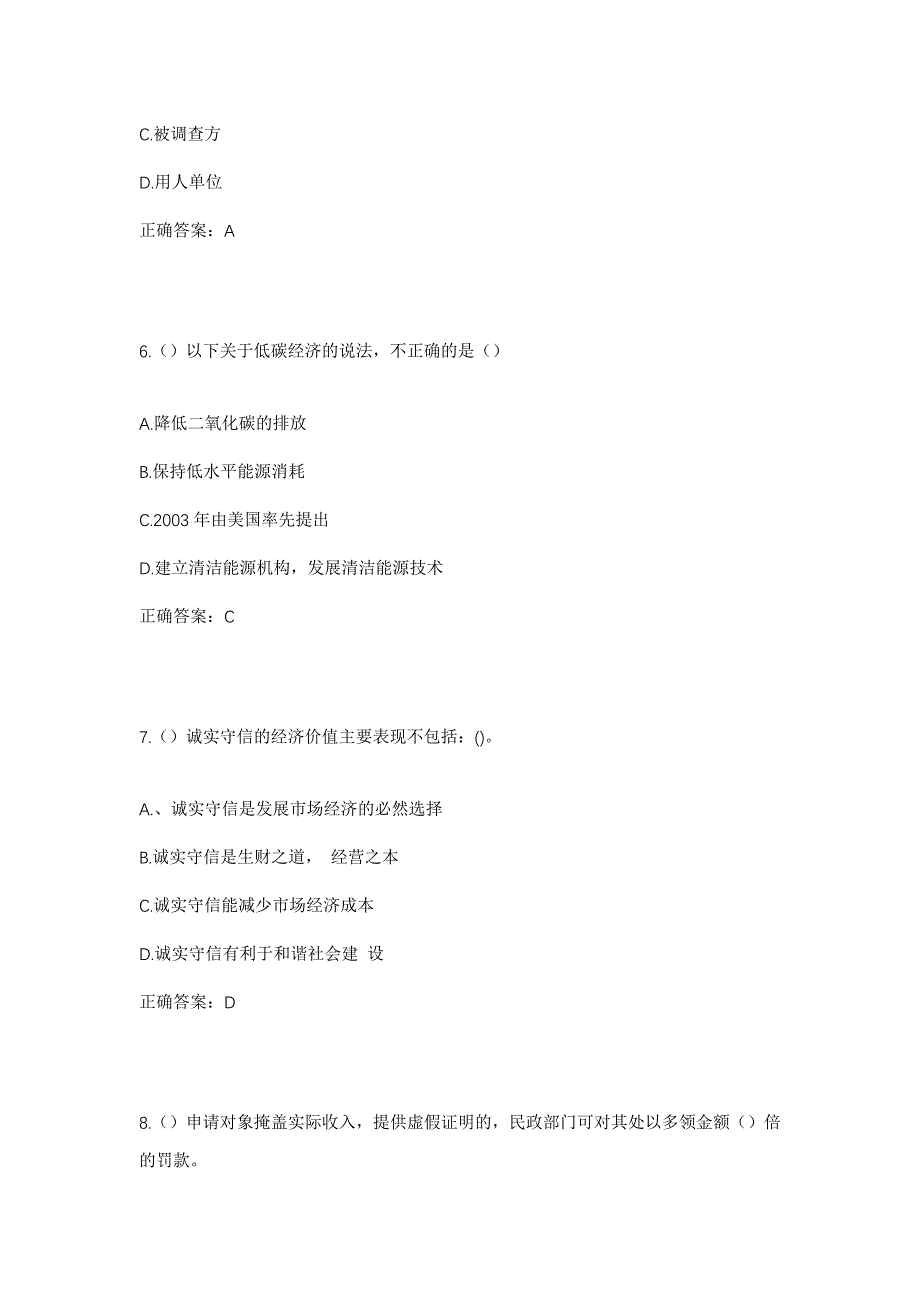 C.被调查方

D.用人单位

正确答案：A

6.（）以下关于低碳经济的说法，不正确的是（）

A.降低二氧化碳的排放

B.保持低水平能源消耗

C.2003 年由美国率先提出

D.建立清洁能源机构，发展清洁能源技术

正确答案：C

7.（）诚实守信的经济价值主要表现不包括：()。

A.、诚实守信是发展市场经济的必然选择

B.诚实守信是生财之道， 经营之本

C.诚实守信能减少市场经济成本

D.诚实守信有利于和谐社会建 设

正确答案：D

8.（）申请对象掩盖实际收入，提供虚假证明的，民政部门可对其处以多领金额（）倍的罚款。